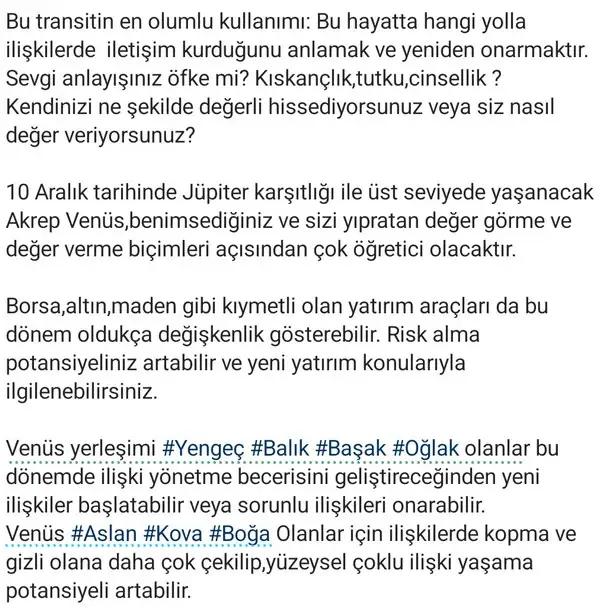 Bu transitin en olumlu kullanımı: Bu hayatta hangi yolla ilişkilerde iletişim kurduğunu anlamak ve yeniden onarmaktır. Sevgi anlayışınız öfke mi? Kıskançlık,tutku,cinsellik ? Kendinizi ne şekilde değerli hissediyorsunuz veya siz nasıl değer veriyorsunuz?

10 Aralık tarihinde Jüpiter karşıtlığı ile üst seviyede yaşanacak Akrep Venüs,benimsediğiniz ve sizi yıpratan değer görme ve değer verme biçimleri açısından çok öğretici olacaktır.

Borsa,altın,maden gibi kıymetli olan yatırım araçları da bu dönem oldukça değişkenlik gösterebilir. Risk alma potansiyeliniz artabilir ve yeni yatırım konularıyla ilgilenebilirsiniz.

Venüs yerleşimi #Yengeç #Balık #Başak #Oğlak olanlar bu dönemde ilişki yönetme becerisini geliştireceğinden yeni ilişkiler başlatabilir veya sorunlu ilişkileri onarabilir.
Venüs #Aslan #Kova #Boğa Olanlar için ilişkilerde kopma ve gizli olana daha çok çekilip,yüzeysel çoklu ilişki yaşama potansiyeli artabilir.